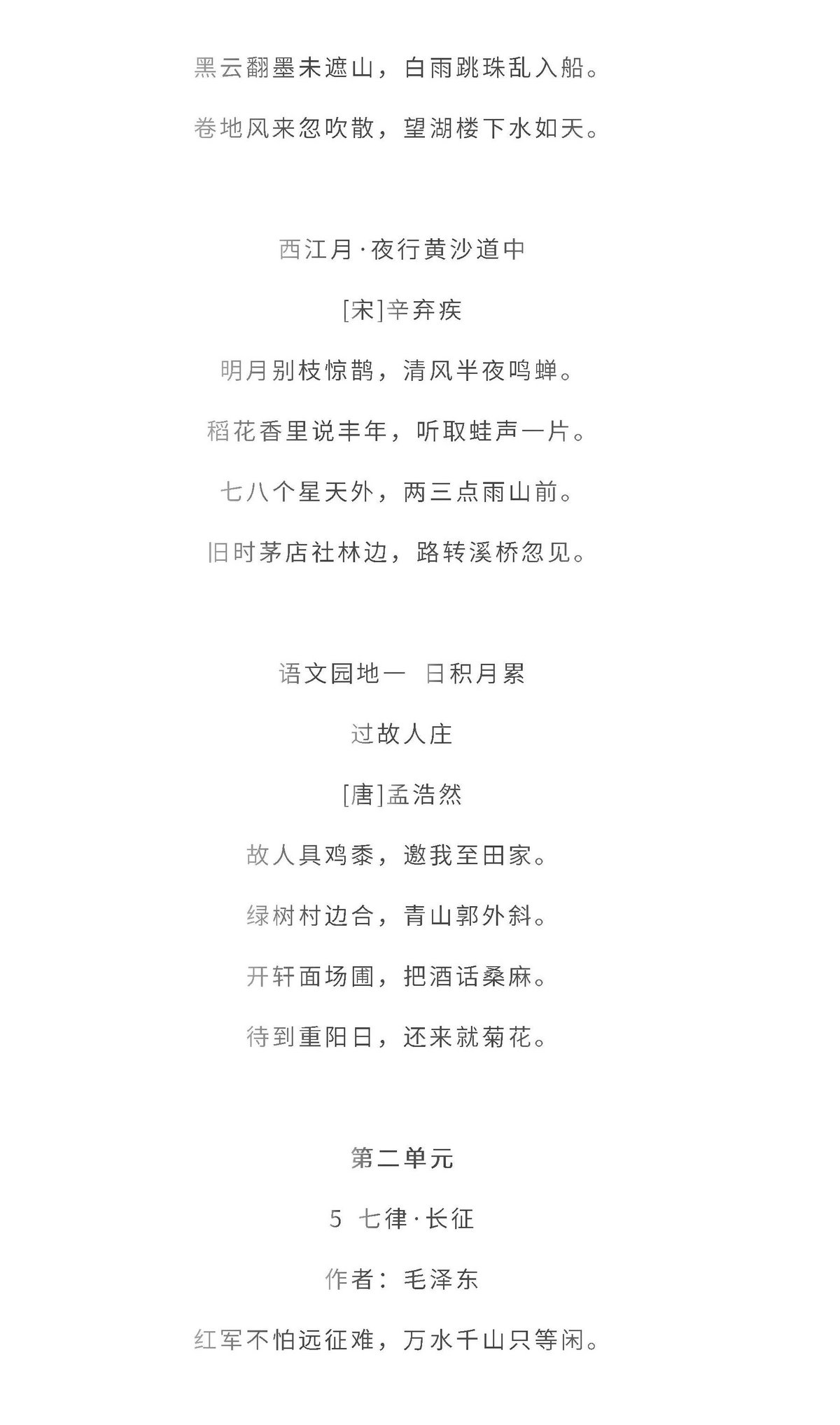 黑云翻墨未遮山，白雨跳珠乱入船。

卷地风来忽吹散，望湖楼下水如天。

西江月·夜行黄沙道中

[宋]辛弃疾

明月别枝惊鹊，清风半夜鸣蝉。

稻花香里说丰年，听取蛙声一片。

七八个星天外，两三点雨山前。

旧时茅店社林边，路转溪桥忽见。

语文园地一 日积月累

过故人庄

[唐]孟浩然

故人具鸡黍，邀我至田家。

绿树村边合，青山郭外斜。

开轩面场圃，把酒话桑麻。

待到重阳日，还来就菊花。

第二单元

5 七律·长征

作者：毛泽东

红军不怕远征难，万水千山只等闲。